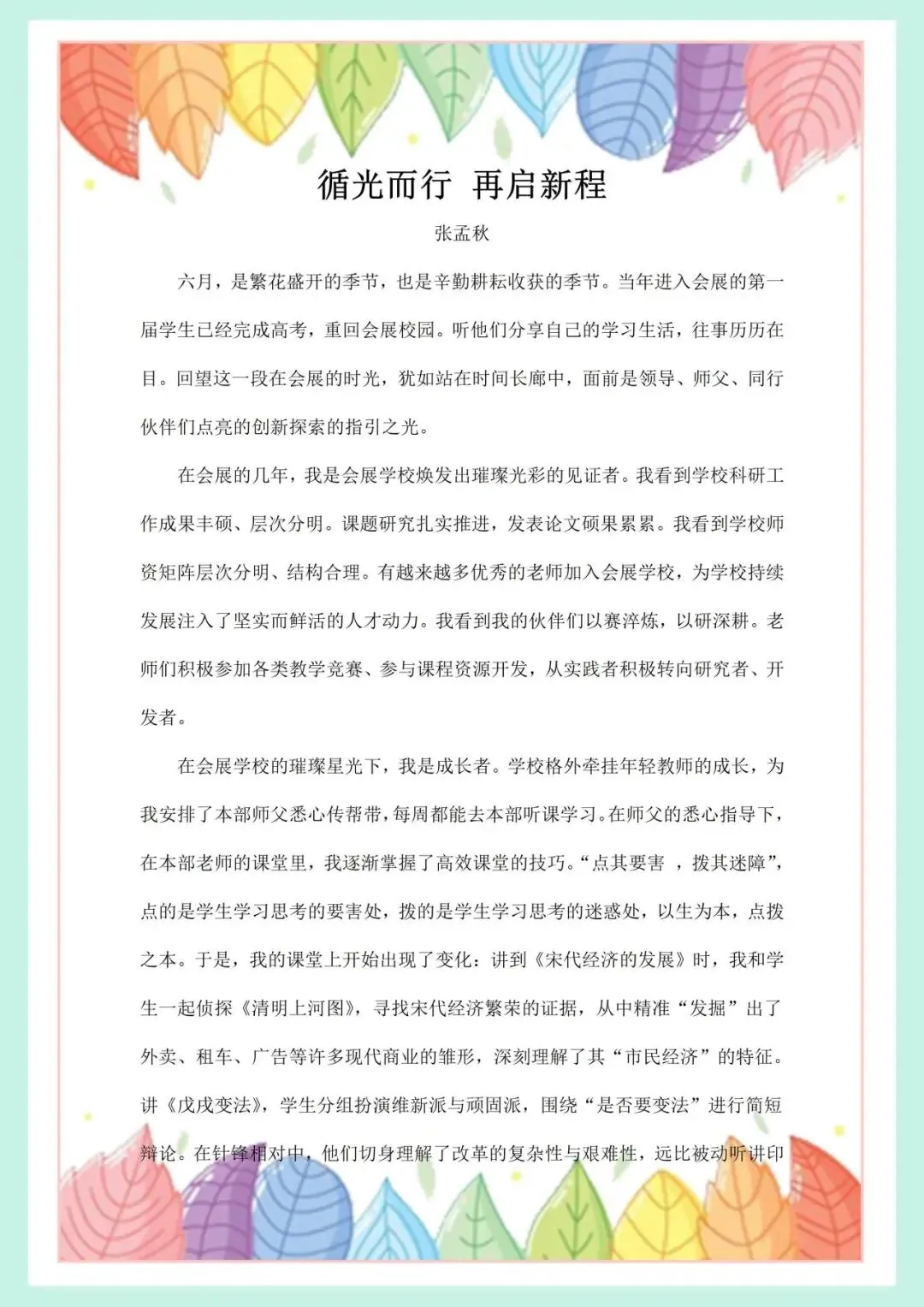 循光而行 再启新程

张孟秋

六月，是繁花盛开的季节，也是辛勤耕耘收获的季节。当年进入会展的第一届学生已经完成高考，重回会展校园。听他们分享自己的学习生活，往事历历在目。回望这一段在会展的时光，犹如站在时间长廊中，面前是领导、师父、同行伙伴们点亮的创新探索的指引之光。

在会展的几年，我是会展学校焕发出璀璨光彩的见证者。我看到学校科研工作成果丰硕、层次分明。课题研究扎实推进，发表论文硕果累累。我看到学校师资矩阵层次分明、结构合理。有越来越多优秀的老师加入会展学校，为学校持续发展注入了坚实而鲜活的人才动力。我看到我的伙伴们以赛淬炼，以研深耕。老师们积极参加各类教学竞赛、参与课程资源开发，从实践者积极转向研究者、开发者。

在会展学校的璀璨星光下，我是成长者。学校格外牵挂年轻教师的成长，为我安排了本部师父悉心传帮带，每周都能去本部听课学习。在师父的悉心指导下，在本部老师的课堂里，我逐渐掌握了高效课堂的技巧。“点其要害 ，拨其迷障”，点的是学生学习思考的要害处，拨的是学生学习思考的迷惑处，以生为本，点拨之本。于是，我的课堂上开始出现了变化：讲到《宋代经济的发展》时，我和学生一起侦探《清明上河图》，寻找宋代经济繁荣的证据，从中精准“发掘”出了外卖、租车、广告等许多现代商业的雏形，深刻理解了其“市民经济”的特征。讲《戊戌变法》，学生分组扮演维新派与顽固派，围绕“是否要变法”进行简短辩论。在针锋相对中，他们切身理解了改革的复杂性与艰难性，远比被动听讲印